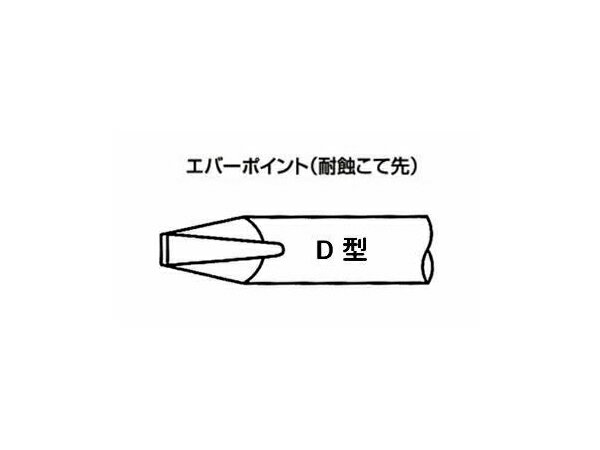 エバーポイント(耐蝕こて先)

D 型